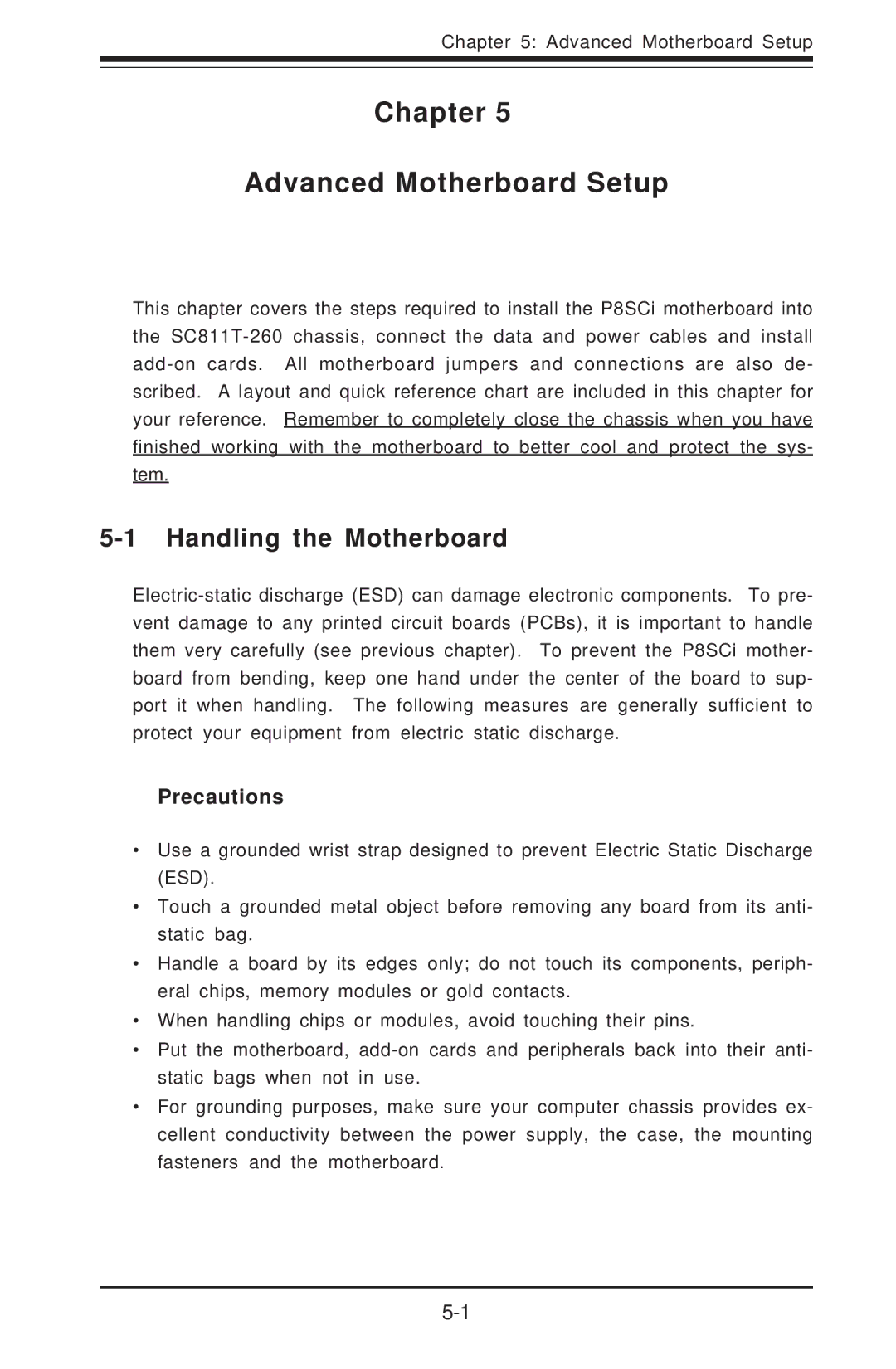 Chapter 5: Advanced Motherboard Setup

Chapter 5

Advanced Motherboard Setup

This chapter covers the steps required to install the P8SCi motherboard into the SC811T-260 chassis, connect the data and power cables and install add-on cards. All motherboard jumpers and connections are also described. A layout and quick reference chart are included in this chapter for your reference. Remember to completely close the chassis when you have finished working with the motherboard to better cool and protect the system.

5-1 Handling the Motherboard

Electric-static discharge (ESD) can damage electronic components. To prevent damage to any printed circuit boards (PCBs), it is important to handle them very carefully (see previous chapter). To prevent the P8SCi motherboard from bending, keep one hand under the center of the board to support it when handling. The following measures are generally sufficient to protect your equipment from electric static discharge.

Precautions

• Use a grounded wrist strap designed to prevent Electric Static Discharge (ESD).

• Touch a grounded metal object before removing any board from its antistatic bag.

• Handle a board by its edges only; do not touch its components, peripheral chips, memory modules or gold contacts.

• When handling chips or modules, avoid touching their pins.

• Put the motherboard, add-on cards and peripherals back into their antistatic bags when not in use.

• For grounding purposes, make sure your computer chassis provides excellent conductivity between the power supply, the case, the mounting fasteners and the motherboard.

5-1